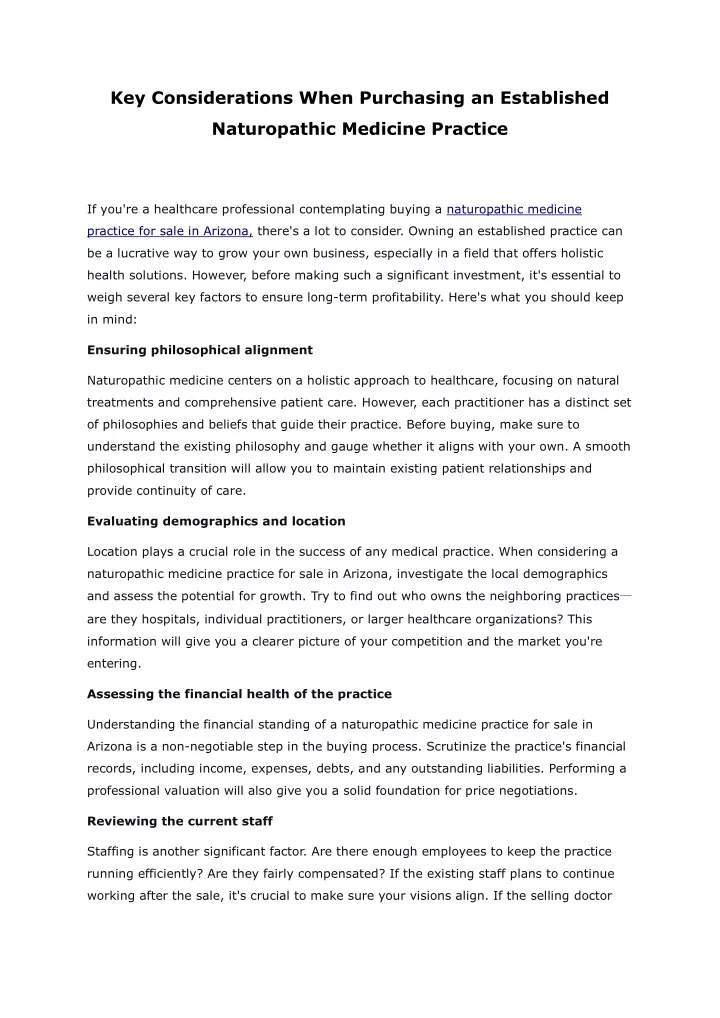 Key Considerations When Purchasing an Established Naturopathic Medicine Practice

If you're a healthcare professional contemplating buying a naturopathic medicine practice for sale in Arizona, there's a lot to consider. Owning an established practice can be a lucrative way to grow your own business, especially in a field that offers holistic health solutions. However, before making such a significant investment, it's essential to weigh several key factors to ensure long-term profitability. Here's what you should keep in mind:

Ensuring philosophical alignment

Naturopathic medicine centers on a holistic approach to healthcare, focusing on natural treatments and comprehensive patient care. However, each practitioner has a distinct set of philosophies and beliefs that guide their practice. Before buying, make sure to understand the existing philosophy and gauge whether it aligns with your own. A smooth philosophical transition will allow you to maintain existing patient relationships and provide continuity of care.

Evaluating demographics and location

Location plays a crucial role in the success of any medical practice. When considering a naturopathic medicine practice for sale in Arizona, investigate the local demographics and assess the potential for growth. Try to find out who owns the neighboring practices—are they hospitals, individual practitioners, or larger healthcare organizations? This information will give you a clearer picture of your competition and the market you're entering.

Assessing the financial health of the practice

Understanding the financial standing of a naturopathic medicine practice for sale in Arizona is a non-negotiable step in the buying process. Scrutinize the practice's financial records, including income, expenses, debts, and any outstanding liabilities. Performing a professional valuation will also give you a solid foundation for price negotiations.

Reviewing the current staff

Staffing is another significant factor. Are there enough employees to keep the practice running efficiently? Are they fairly compensated? If the existing staff plans to continue working after the sale, it's crucial to make sure your visions align. If the selling doctor